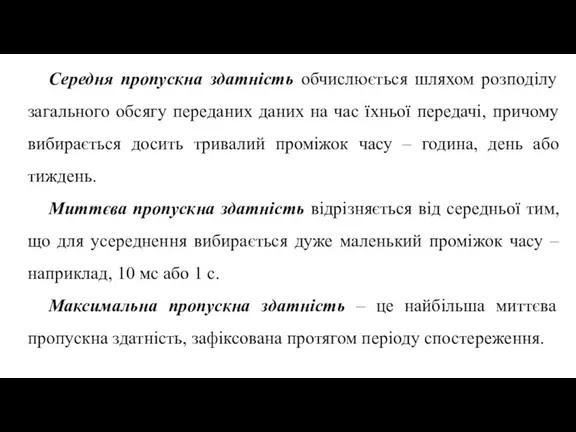 Середня пропускна здатність обчислюється шляхом розподілу загального обсягу переданих даних на час їхньої передачі, причому вибирається досить тривалий проміжок часу – година, день або тиждень.

Миттєва пропускна здатність відрізняється від середньої тим, що для усереднення вибирається дуже маленький проміжок часу – наприклад, 10 мс або 1 с.

Максимальна пропускна здатність – це найбільша миттєва пропускна здатність, зафіксована протягом періоду спостереження.